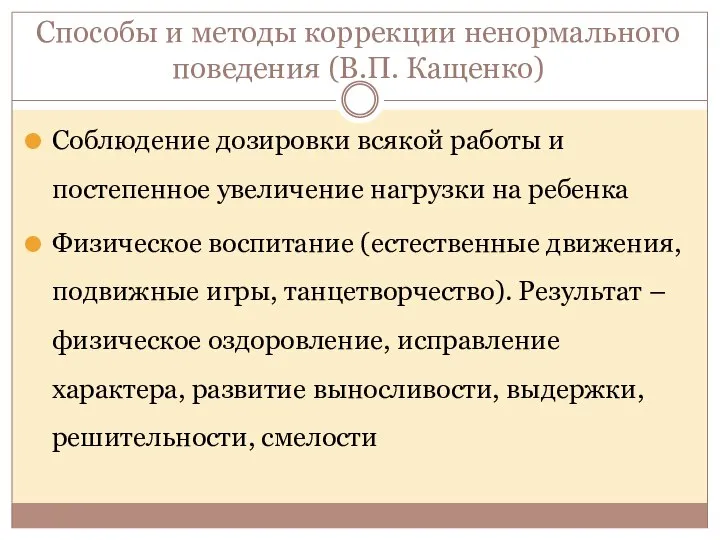 Способы и методы коррекции ненормального поведения (В.П. Кащенко)

Соблюдение дозировки всякой работы и постепенное увеличение нагрузки на ребенка

Физическое воспитание (естественные движения, подвижные игры, танцетворчество). Результат – физическое оздоровление, исправление характера, развитие выносливости, выдержки, решительности, смелости